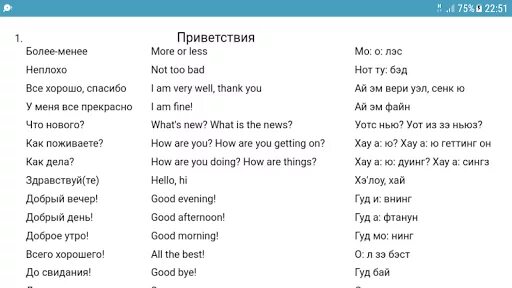 75% 22:51

1. Приветствия

| | | |
|---|---|---|
| Более-менее | More or less | Мо: о: лэс |
| Неплохо | Not too bad | Нот ту: бэд |
| Все хорошо, спасибо | I am very well, thank you | Ай эм вери уэл, сенк ю |
| У меня все прекрасно | I am fine! | Ай эм файн |
| Что нового? | What's new? What is the news? | Уотс нью? Уот из зэ ньюз? |
| Как поживаете? | How are you? How are you getting on? | Хау а: ю? Хау а: ю геттинг он |
| Как дела? | How are you doing? How are things? | Хау а: ю: дуинг? Хау а: сингз |
| Здравствуй(те) | Hello, hi | Хэ'лоу, хай |
| Добрый вечер! | Good evening! | Гуд и: внинг |
| Добрый день! | Good afternoon! | Гуд а: фтанун |
| Доброе утро! | Good morning! | Гуд мо: нинг |
| Всего хорошего! | All the best! | О: л зэ бэст |
| До свидания! | Good bye! | Гуд бай |